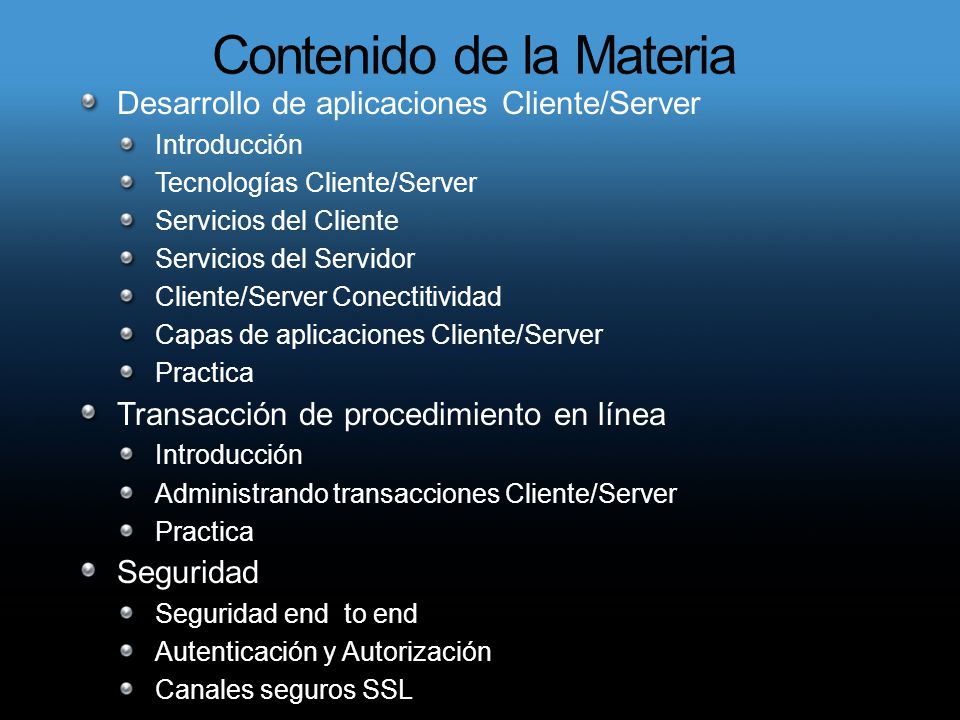 Contenido de la Materia

Desarrollo de aplicaciones Cliente/Server

Introducción

Tecnologías Cliente/Server

Servicios del Cliente

Servicios del Servidor

Cliente/Server Conectitividad

Capas de aplicaciones Cliente/Server

Practica

Transacción de procedimiento en línea

Introducción

Administrando transacciones Cliente/Server

Practica

Seguridad

Seguridad end to end

Autenticación y Autorización

Canales seguros SSL